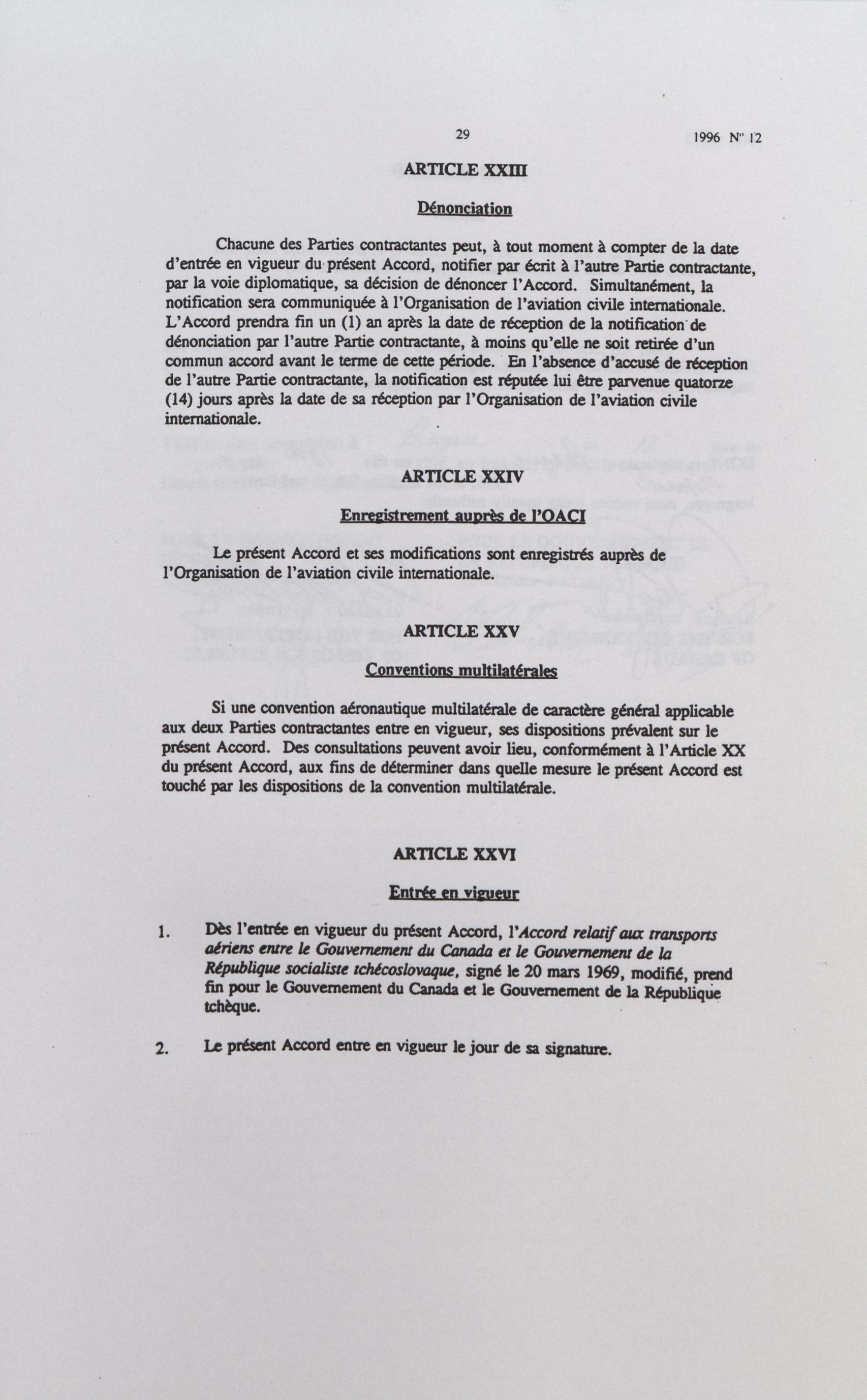 29

1996 N° 12

ARTICLE XXIII

Dénonciation

Chacune des Parties contractantes peut, à tout moment à compter de la date d'entrée en vigueur du présent Accord, notifier par écrit à l'autre Partie contractante, par la voie diplomatique, sa décision de dénoncer l'Accord. Simultanément, la notification sera communiquée à l'Organisation de l'aviation civile internationale. L'Accord prendra fin un (1) an après la date de réception de la notification de dénonciation par l'autre Partie contractante, à moins qu'elle ne soit retirée d'un commun accord avant le terme de cette période. En l'absence d'accusé de réception de l'autre Partie contractante, la notification est réputée lui être parvenue quatorze (14) jours après la date de sa réception par l'Organisation de l'aviation civile internationale.

ARTICLE XXIV

Enregistrement auprès de l'OACI

Le présent Accord et ses modifications sont enregistrés auprès de l'Organisation de l'aviation civile internationale.

ARTICLE XXV

Conventions multilatérales

Si une convention aéronautique multilatérale de caractère général applicable aux deux Parties contractantes entre en vigueur, ses dispositions prévalent sur le présent Accord. Des consultations peuvent avoir lieu, conformément à l'Article XX du présent Accord, aux fins de déterminer dans quelle mesure le présent Accord est touché par les dispositions de la convention multilatérale.

ARTICLE XXVI

Entrée en vigueur

1. Dès l'entrée en vigueur du présent Accord, l'Accord relatif aux transports aériens entre le Gouvernement du Canada et le Gouvernement de la République socialiste tchécoslovaque, signé le 20 mars 1969, modifié, prend fin pour le Gouvernement du Canada et le Gouvernement de la République tchèque.

2. Le présent Accord entre en vigueur le jour de sa signature.